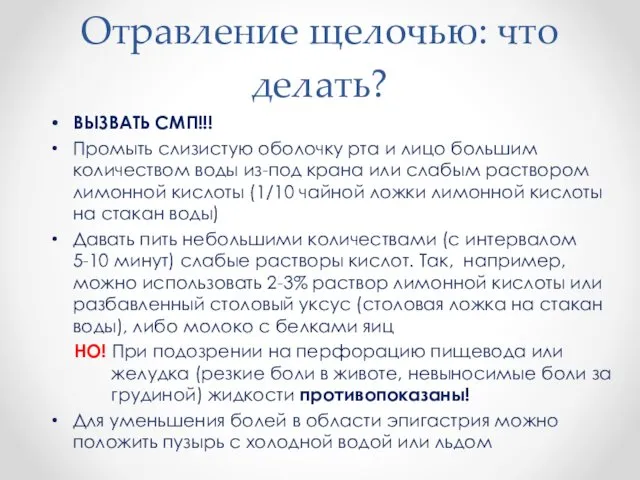 Отравление щелочью: что делать?

• ВЫЗВАТЬ СМП!!!
• Промыть слизистую оболочку рта и лицо большим количеством воды из-под крана или слабым раствором лимонной кислоты (1/10 чайной ложки лимонной кислоты на стакан воды)
• Давать пить небольшими количествами (с интервалом 5-10 минут) слабые растворы кислот. Так, например, можно использовать 2-3% раствор лимонной кислоты или разбавленный столовый уксус (столовая ложка на стакан воды), либо молоко с белками яиц

НО! При подозрении на перфорацию пищевода или желудка (резкие боли в животе, невыносимые боли за грудиной) жидкости противопоказаны!

• Для уменьшения болей в области эпигастрия можно положить пузырь с холодной водой или льдом